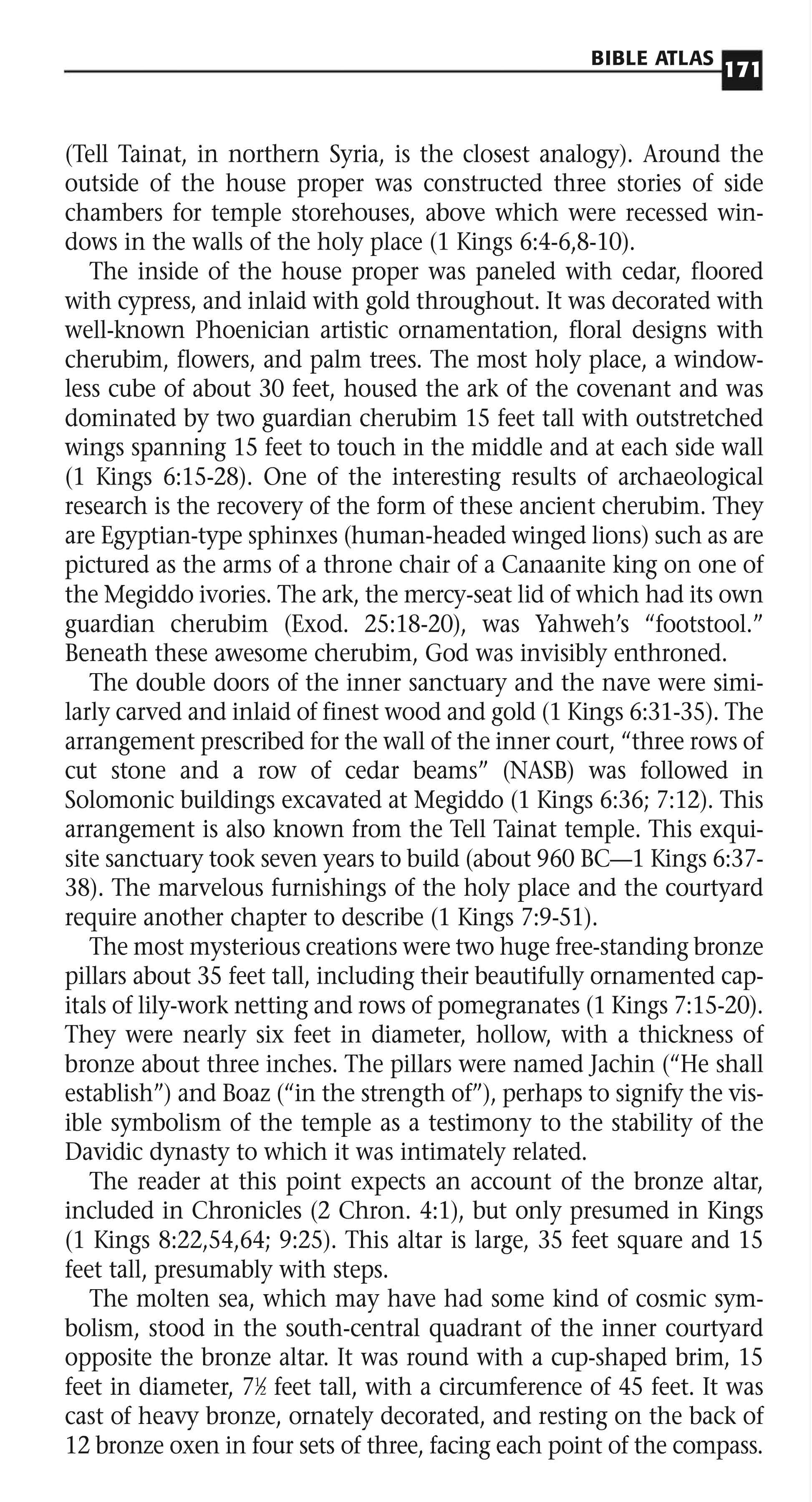 BIBLE ATLAS 171

(Tell Tainat, in northern Syria, is the closest analogy). Around the outside of the house proper was constructed three stories of side chambers for temple storehouses, above which were recessed windows in the walls of the holy place (1 Kings 6:4-6,8-10).

The inside of the house proper was paneled with cedar, floored with cypress, and inlaid with gold throughout. It was decorated with well-known Phoenician artistic ornamentation, floral designs with cherubim, flowers, and palm trees. The most holy place, a windowless cube of about 30 feet, housed the ark of the covenant and was dominated by two guardian cherubim 15 feet tall with outstretched wings spanning 15 feet to touch in the middle and at each side wall (1 Kings 6:15-28). One of the interesting results of archaeological research is the recovery of the form of these ancient cherubim. They are Egyptian-type sphinxes (human-headed winged lions) such as are pictured as the arms of a throne chair of a Canaanite king on one of the Megiddo ivories. The ark, the mercy-seat lid of which had its own guardian cherubim (Exod. 25:18-20), was Yahweh's "footstool." Beneath these awesome cherubim, God was invisibly enthroned.

The double doors of the inner sanctuary and the nave were similarly carved and inlaid of finest wood and gold (1 Kings 6:31-35). The arrangement prescribed for the wall of the inner court, "three rows of cut stone and a row of cedar beams" (NASB) was followed in Solomonic buildings excavated at Megiddo (1 Kings 6:36; 7:12). This arrangement is also known from the Tell Tainat temple. This exquisite sanctuary took seven years to build (about 960 BC—1 Kings 6:37-38). The marvelous furnishings of the holy place and the courtyard require another chapter to describe (1 Kings 7:9-51).

The most mysterious creations were two huge free-standing bronze pillars about 35 feet tall, including their beautifully ornamented capitals of lily-work netting and rows of pomegranates (1 Kings 7:15-20). They were nearly six feet in diameter, hollow, with a thickness of bronze about three inches. The pillars were named Jachin ("He shall establish") and Boaz ("in the strength of"), perhaps to signify the visible symbolism of the temple as a testimony to the stability of the Davidic dynasty to which it was intimately related.

The reader at this point expects an account of the bronze altar, included in Chronicles (2 Chron. 4:1), but only presumed in Kings (1 Kings 8:22,54,64; 9:25). This altar is large, 35 feet square and 15 feet tall, presumably with steps.

The molten sea, which may have had some kind of cosmic symbolism, stood in the south-central quadrant of the inner courtyard opposite the bronze altar. It was round with a cup-shaped brim, 15 feet in diameter, 7½ feet tall, with a circumference of 45 feet. It was cast of heavy bronze, ornately decorated, and resting on the back of 12 bronze oxen in four sets of three, facing each point of the compass.